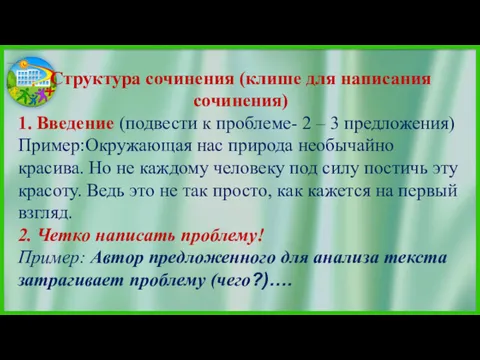 Структура сочинения (клише для написания сочинения)

1. Введение (подвести к проблеме- 2 – 3 предложения) Пример:Окружающая нас природа необычайно красива. Но не каждому человеку под силу постичь эту красоту. Ведь это не так просто, как кажется на первый взгляд.

2. Четко написать проблему!

Пример: Автор предложенного для анализа текста затрагивает проблему (чего?)….